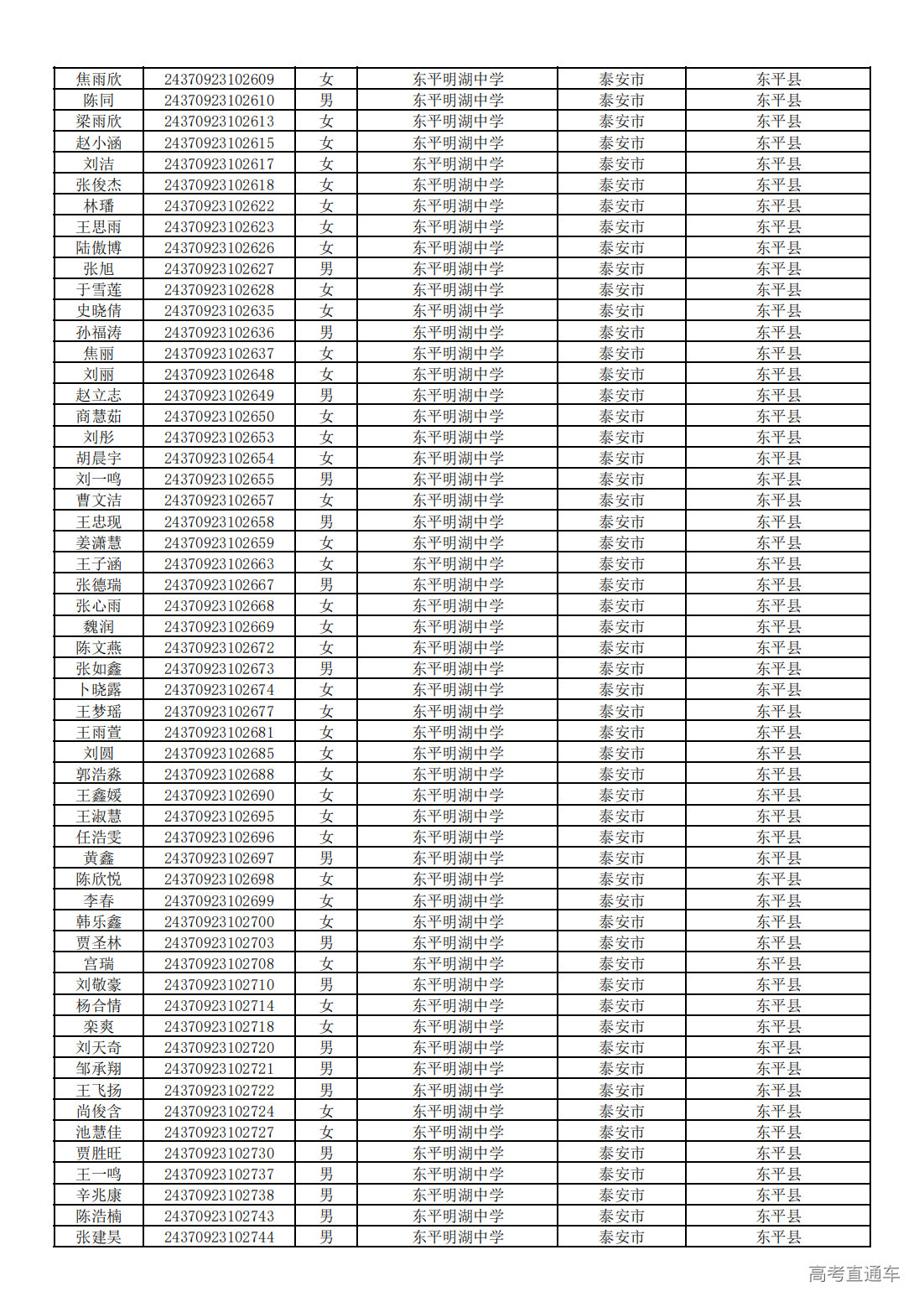 | 焦雨欣 | 24370923102609 | 女 | 东平明湖中学 | 泰安市 | 东平县 |
|---|---|---|---|---|---|
| 陈同 | 24370923102610 | 男 | 东平明湖中学 | 泰安市 | 东平县 |
| 梁雨欣 | 24370923102613 | 女 | 东平明湖中学 | 泰安市 | 东平县 |
| 赵小涵 | 24370923102615 | 女 | 东平明湖中学 | 泰安市 | 东平县 |
| 刘洁 | 24370923102617 | 女 | 东平明湖中学 | 泰安市 | 东平县 |
| 张俊杰 | 24370923102618 | 女 | 东平明湖中学 | 泰安市 | 东平县 |
| 林璠 | 24370923102622 | 女 | 东平明湖中学 | 泰安市 | 东平县 |
| 王思雨 | 24370923102623 | 女 | 东平明湖中学 | 泰安市 | 东平县 |
| 陆傲博 | 24370923102626 | 女 | 东平明湖中学 | 泰安市 | 东平县 |
| 张旭 | 24370923102627 | 男 | 东平明湖中学 | 泰安市 | 东平县 |
| 于雪莲 | 24370923102628 | 女 | 东平明湖中学 | 泰安市 | 东平县 |
| 史晓倩 | 24370923102635 | 女 | 东平明湖中学 | 泰安市 | 东平县 |
| 孙福涛 | 24370923102636 | 男 | 东平明湖中学 | 泰安市 | 东平县 |
| 焦丽 | 24370923102637 | 女 | 东平明湖中学 | 泰安市 | 东平县 |
| 刘丽 | 24370923102648 | 女 | 东平明湖中学 | 泰安市 | 东平县 |
| 赵立志 | 24370923102649 | 男 | 东平明湖中学 | 泰安市 | 东平县 |
| 商慧茹 | 24370923102650 | 女 | 东平明湖中学 | 泰安市 | 东平县 |
| 刘彤 | 24370923102653 | 女 | 东平明湖中学 | 泰安市 | 东平县 |
| 胡晨宇 | 24370923102654 | 女 | 东平明湖中学 | 泰安市 | 东平县 |
| 刘一鸣 | 24370923102655 | 男 | 东平明湖中学 | 泰安市 | 东平县 |
| 曹文洁 | 24370923102657 | 女 | 东平明湖中学 | 泰安市 | 东平县 |
| 王忠现 | 24370923102658 | 男 | 东平明湖中学 | 泰安市 | 东平县 |
| 姜潇慧 | 24370923102659 | 女 | 东平明湖中学 | 泰安市 | 东平县 |
| 王子涵 | 24370923102663 | 女 | 东平明湖中学 | 泰安市 | 东平县 |
| 张德瑞 | 24370923102667 | 男 | 东平明湖中学 | 泰安市 | 东平县 |
| 张心雨 | 24370923102668 | 女 | 东平明湖中学 | 泰安市 | 东平县 |
| 魏润 | 24370923102669 | 女 | 东平明湖中学 | 泰安市 | 东平县 |
| 陈文燕 | 24370923102672 | 女 | 东平明湖中学 | 泰安市 | 东平县 |
| 张如鑫 | 24370923102673 | 男 | 东平明湖中学 | 泰安市 | 东平县 |
| 卜晓露 | 24370923102674 | 女 | 东平明湖中学 | 泰安市 | 东平县 |
| 王梦瑶 | 24370923102677 | 女 | 东平明湖中学 | 泰安市 | 东平县 |
| 王雨萱 | 24370923102681 | 女 | 东平明湖中学 | 泰安市 | 东平县 |
| 刘圆 | 24370923102685 | 女 | 东平明湖中学 | 泰安市 | 东平县 |
| 郭浩淼 | 24370923102688 | 女 | 东平明湖中学 | 泰安市 | 东平县 |
| 王鑫媛 | 24370923102690 | 女 | 东平明湖中学 | 泰安市 | 东平县 |
| 王淑慧 | 24370923102695 | 女 | 东平明湖中学 | 泰安市 | 东平县 |
| 任浩雯 | 24370923102696 | 女 | 东平明湖中学 | 泰安市 | 东平县 |
| 黄鑫 | 24370923102697 | 男 | 东平明湖中学 | 泰安市 | 东平县 |
| 陈欣悦 | 24370923102698 | 女 | 东平明湖中学 | 泰安市 | 东平县 |
| 李春 | 24370923102699 | 女 | 东平明湖中学 | 泰安市 | 东平县 |
| 韩乐鑫 | 24370923102700 | 女 | 东平明湖中学 | 泰安市 | 东平县 |
| 贾圣林 | 24370923102703 | 男 | 东平明湖中学 | 泰安市 | 东平县 |
| 宫瑞 | 24370923102708 | 女 | 东平明湖中学 | 泰安市 | 东平县 |
| 刘敬豪 | 24370923102710 | 男 | 东平明湖中学 | 泰安市 | 东平县 |
| 杨合情 | 24370923102714 | 女 | 东平明湖中学 | 泰安市 | 东平县 |
| 栾爽 | 24370923102718 | 女 | 东平明湖中学 | 泰安市 | 东平县 |
| 刘天奇 | 24370923102720 | 男 | 东平明湖中学 | 泰安市 | 东平县 |
| 邹承翔 | 24370923102721 | 男 | 东平明湖中学 | 泰安市 | 东平县 |
| 王飞扬 | 24370923102722 | 男 | 东平明湖中学 | 泰安市 | 东平县 |
| 尚俊含 | 24370923102724 | 女 | 东平明湖中学 | 泰安市 | 东平县 |
| 池慧佳 | 24370923102727 | 女 | 东平明湖中学 | 泰安市 | 东平县 |
| 贾胜旺 | 24370923102730 | 男 | 东平明湖中学 | 泰安市 | 东平县 |
| 王一鸣 | 24370923102737 | 男 | 东平明湖中学 | 泰安市 | 东平县 |
| 辛兆康 | 24370923102738 | 男 | 东平明湖中学 | 泰安市 | 东平县 |
| 陈浩楠 | 24370923102743 | 男 | 东平明湖中学 | 泰安市 | 东平县 |
| 张建昊 | 24370923102744 | 男 | 东平明湖中学 | 泰安市 | 东平县 |

高考直通车